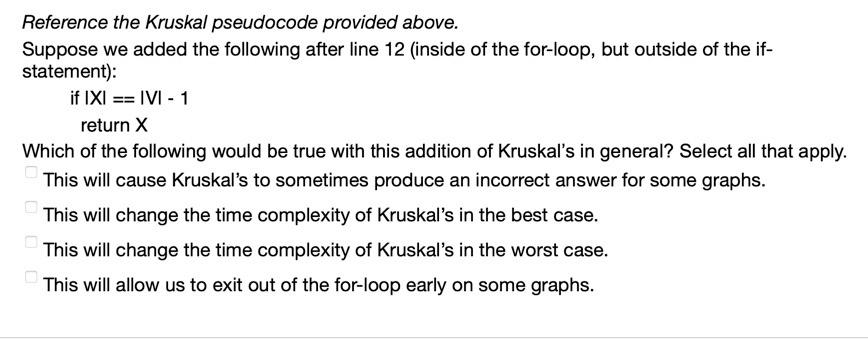 Reference the Kruskal pseudocode provided above.

Suppose we added the following after line 12 (inside of the for-loop, but outside of the if-statement):

if |X| == |V| - 1

return X

Which of the following would be true with this addition of Kruskal's in general? Select all that apply.

This will cause Kruskal's to sometimes produce an incorrect answer for some graphs.

This will change the time complexity of Kruskal's in the best case.

This will change the time complexity of Kruskal's in the worst case.

This will allow us to exit out of the for-loop early on some graphs.